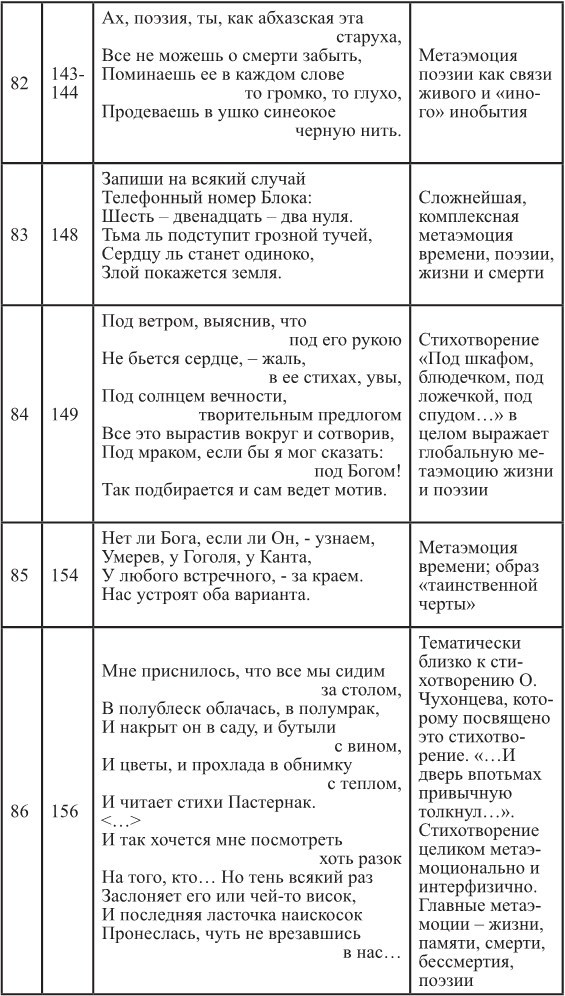 | 82 | 143-144 | Ах, поэзия, ты, как абхазская эта старуха, Все не можешь о смерти забыть, Поминаешь ее в каждом слове то громко, то глухо, Продеваешь в ушко синеокое черную нить. | Метаэмоция поэзии как связи живого и «иного» инобытия |
|---|---|---|---|
| 83 | 148 | Запиши на всякий случай Телефонный номер Блока: Шесть – двенадцать – два нуля. Тьма ль подступит грозной тучей, Сердцу ль станет одиноко, Злой покажется земля. | Сложнейшая, комплексная метаэмоция времени, поэзии, жизни и смерти |
| 84 | 149 | Под ветром, выяснив, что под его рукою Не бьется сердце, – жаль, в ее стихах, увы, Под солнцем вечности, творительным предлогом Все это вырастив вокруг и сотворив, Под мраком, если бы я мог сказать: под Богом! Так подбирается и сам ведет мотив. | Стихотворение «Под шкафом, блюдечком, под ложечкой, под спудом…» в целом выражает глобальную метаэмоцию жизни и поэзии |
| 85 | 154 | Нет ли Бога, если ли Он, - узнаем, Умерев, у Гоголя, у Канта, У любого встречного, - за краем. Нас устроят оба варианта. | Метаэмоция времени; образ «таинственной черты» |
| 86 | 156 | Мне приснилось, что все мы сидим за столом, В полублеск облачась, в полумрак, И накрыт он в саду, и бутыли с вином, И цветы, и прохлада в обнимку с теплом, И читает стихи Пастернак. <…> И так хочется мне посмотреть хоть разок На того, кто… Но тень всякий раз Заслоняет его или чей-то висок, И последняя ласточка наискосок Пронеслась, чуть не врезавшись в нас… | Тематически близко к стихотворению О. Чухонцева, которому посвящено это стихотворение. «…И дверь впотьмах привычную толкнул…». Стихотворение целиком метаэмоционально и интерфизично. Главные метаэмоции – жизни, памяти, смерти, бессмертия, поэзии |